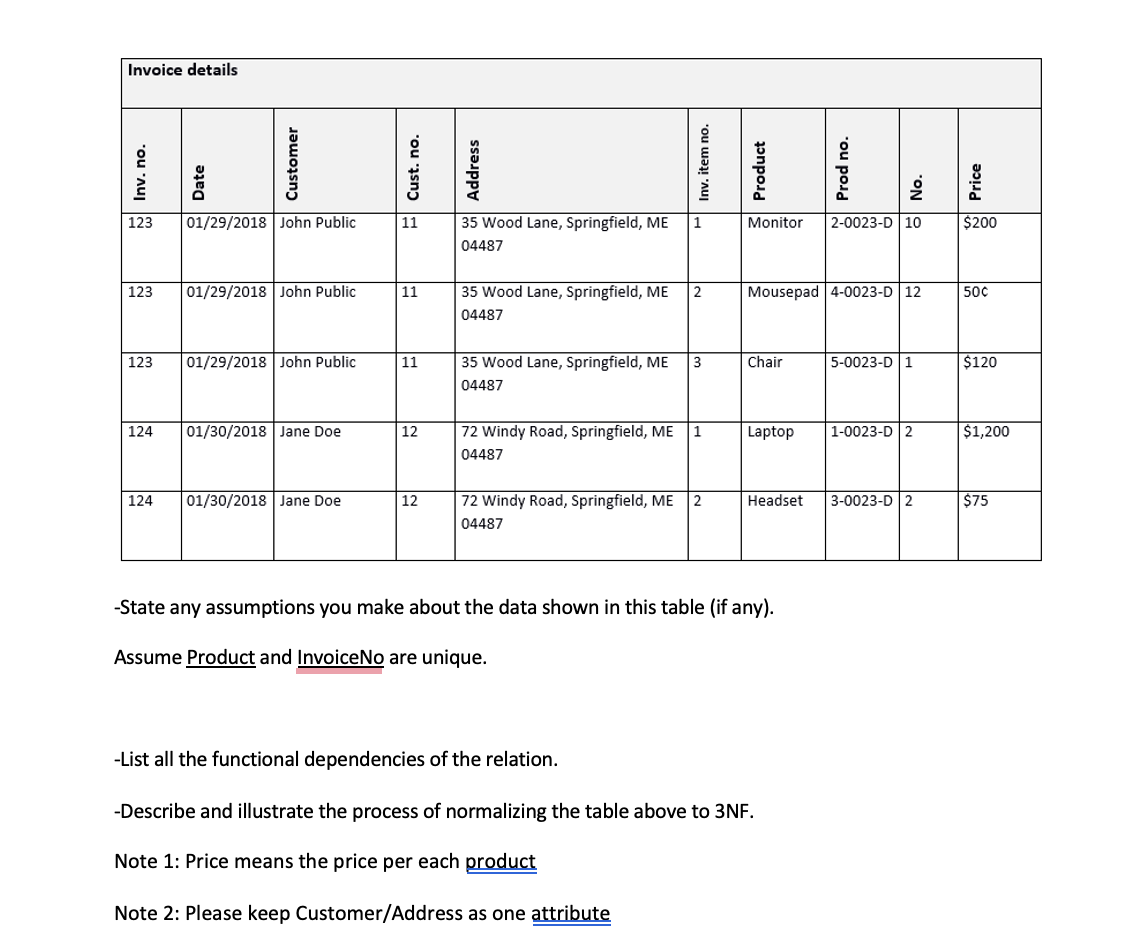 Invoice details

| Inv. no. | Date | Customer | Cust. no. | Address | Inv. item no. | Product | Prod no. | No. | Price |
|---|---|---|---|---|---|---|---|---|---|
| 123 | 01/29/2018 | John Public | 11 | 35 Wood Lane, Springfield, ME 04487 | 1 | Monitor | 2-0023-D | 10 | $200 |
| 123 | 01/29/2018 | John Public | 11 | 35 Wood Lane, Springfield, ME 04487 | 2 | Mousepad | 4-0023-D | 12 | 50¢ |
| 123 | 01/29/2018 | John Public | 11 | 35 Wood Lane, Springfield, ME 04487 | 3 | Chair | 5-0023-D | 1 | $120 |
| 124 | 01/30/2018 | Jane Doe | 12 | 72 Windy Road, Springfield, ME 04487 | 1 | Laptop | 1-0023-D | 2 | $1,200 |
| 124 | 01/30/2018 | Jane Doe | 12 | 72 Windy Road, Springfield, ME 04487 | 2 | Headset | 3-0023-D | 2 | $75 |

-State any assumptions you make about the data shown in this table (if any).

Assume Product and InvoiceNo are unique.

-List all the functional dependencies of the relation.

-Describe and illustrate the process of normalizing the table above to 3NF.

Note 1: Price means the price per each product

Note 2: Please keep Customer/Address as one attribute